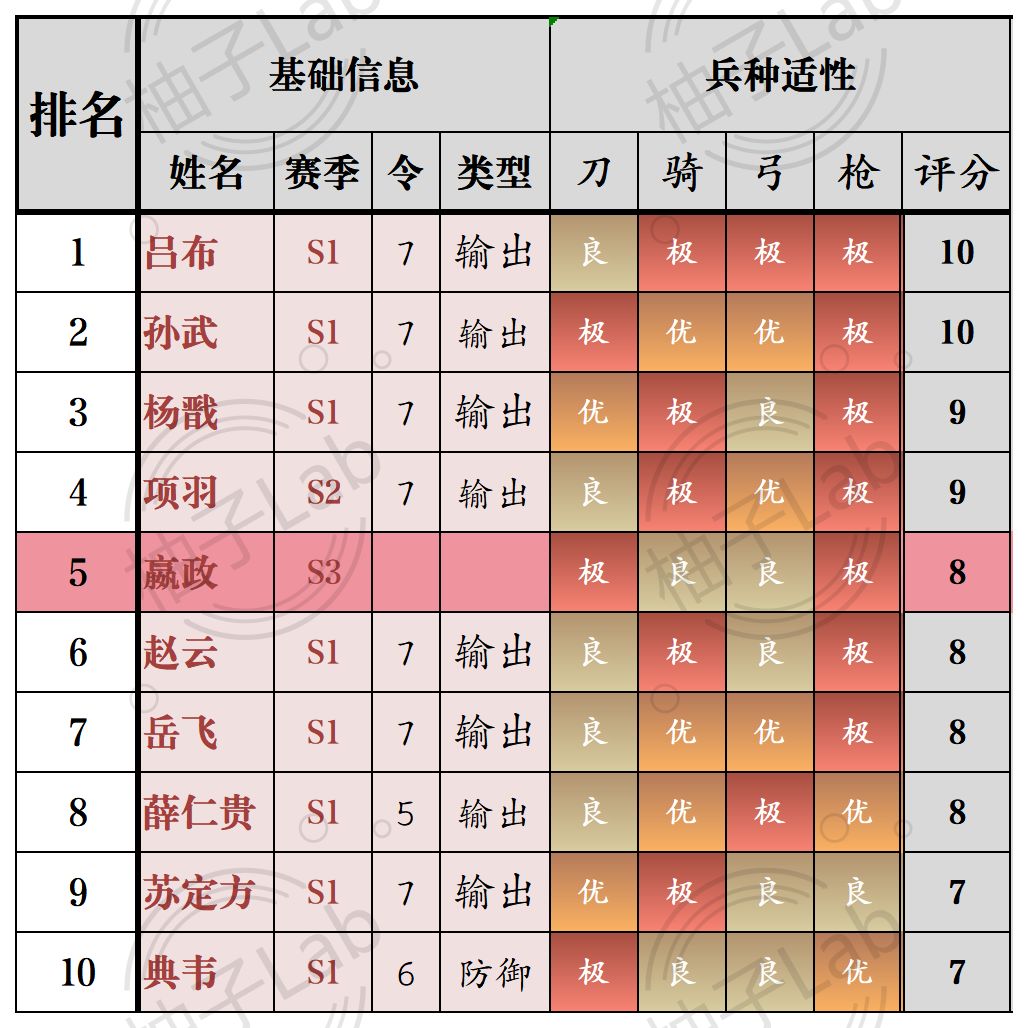 | 排名 | 基础信息 |  |  |  | 兵种适性 |  |  |  |  |
|---|---|---|---|---|---|---|---|---|---|
|  | 姓名 | 赛季 | 令 | 类型 | 刀 | 骑 | 弓 | 枪 | 评分 |
| 1 | 吕布 | S1 | 7 | 输出 | 良 | 极 | 极 | 极 | 10 |
| 2 | 孙武 | S1 | 7 | 输出 | 极 | 优 | 优 | 极 | 10 |
| 3 | 杨戬 | S1 | 7 | 输出 | 优 | 极 | 良 | 极 | 9 |
| 4 | 项羽 | S2 | 7 | 输出 | 良 | 极 | 优 | 极 | 9 |
| 5 | 嬴政 | S3 |  |  | 极 | 良 | 良 | 极 | 8 |
| 6 | 赵云 | S1 | 7 | 输出 | 良 | 极 | 良 | 极 | 8 |
| 7 | 岳飞 | S1 | 7 | 输出 | 良 | 优 | 优 | 极 | 8 |
| 8 | 薛仁贵 | S1 | 5 | 输出 | 良 | 优 | 极 | 优 | 8 |
| 9 | 苏定方 | S1 | 7 | 输出 | 优 | 极 | 良 | 良 | 7 |
| 10 | 典韦 | S1 | 6 | 防御 | 极 | 良 | 良 | 优 | 7 |

柚子Lab